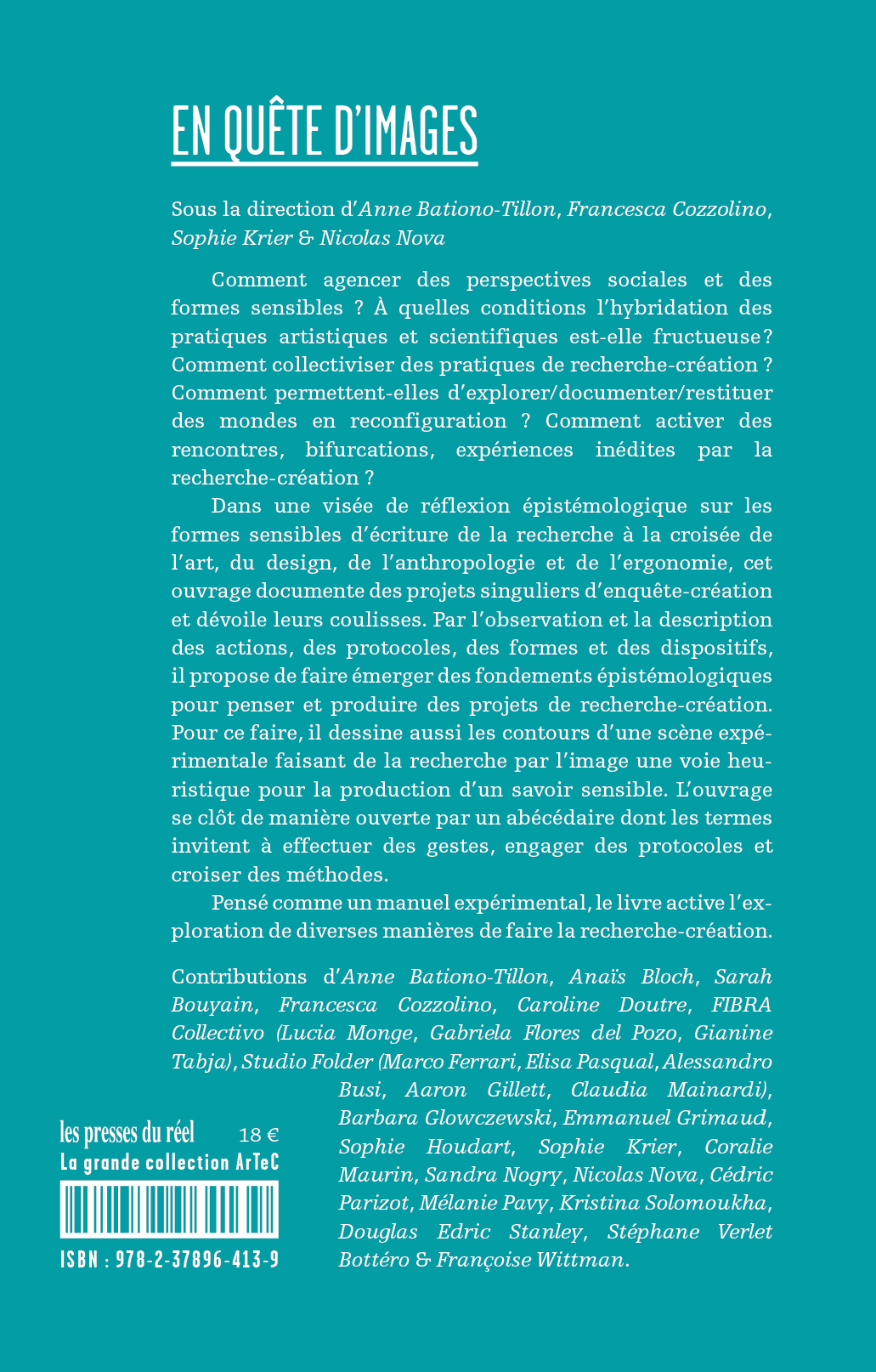 EN QUÊTE D'IMAGES

Sous la direction d'Anne Bationo-Tillon, Francesca Cozzolino, Sophie Krier & Nicolas Nova

Comment agencer des perspectives sociales et des formes sensibles ? À quelles conditions l'hybridation des pratiques artistiques et scientifiques est-elle fructueuse? Comment collectiviser des pratiques de recherche-création ? Comment permettent-elles d'explorer/documenter/restituer des mondes en reconfiguration ? Comment activer des rencontres, bifurcations, expériences inédites par la recherche-création ?

Dans une visée de réflexion épistémologique sur les formes sensibles d'écriture de la recherche à la croisée de l'art, du design, de l'anthropologie et de l'ergonomie, cet ouvrage documente des projets singuliers d'enquête-création et dévoile leurs coulisses. Par l'observation et la description des actions, des protocoles, des formes et des dispositifs, il propose de faire émerger des fondements épistémologiques pour penser et produire des projets de recherche-création. Pour ce faire, il dessine aussi les contours d'une scène expérimentale faisant de la recherche par l'image une voie heuristique pour la production d'un savoir sensible. L'ouvrage se clôt de manière ouverte par un abécédaire dont les termes invitent à effectuer des gestes, engager des protocoles et croiser des méthodes.

Pensé comme un manuel expérimental, le livre active l'exploration de diverses manières de faire la recherche-création.

Contributions d'Anne Bationo-Tillon, Anaïs Bloch, Sarah Bouyain, Francesca Cozzolino, Caroline Doutre, FIBRA Collectivo (Lucia Monge, Gabriela Flores del Pozo, Gianine Tabja), Studio Folder (Marco Ferrari, Elisa Pasqual, Alessandro Busi, Aaron Gillett, Claudia Mainardi), Barbara Glowczewski, Emmanuel Grimaud, Sophie Houdart, Sophie Krier, Coralie Maurin, Sandra Nogry, Nicolas Nova, Cédric Parizot, Mélanie Pavy, Kristina Solomoukha, Douglas Edric Stanley, Stéphane Verlet Bottéro & Françoise Wittman.

les presses du réel 18 €
La grande collection ArTeC

ISBN : 978-2-37896-413-9